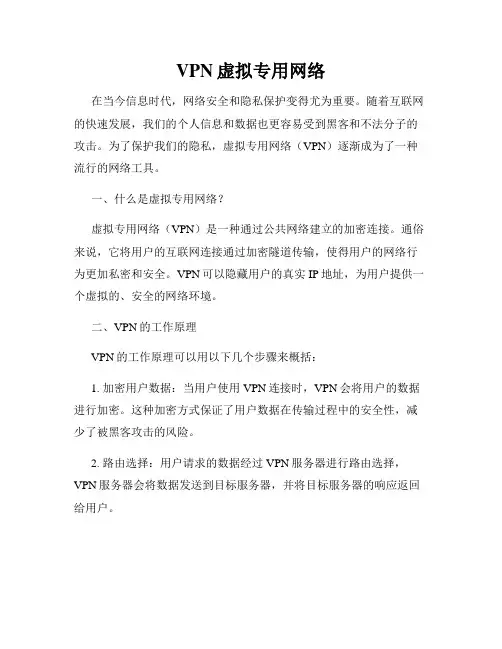 VPN 虚拟专用网络

在当今信息时代，网络安全和隐私保护变得尤为重要。随着互联网的快速发展，我们的个人信息和数据也更容易受到黑客和不法分子的攻击。为了保护我们的隐私，虚拟专用网络（VPN）逐渐成为了一种流行的网络工具。

一、什么是虚拟专用网络？

虚拟专用网络（VPN）是一种通过公共网络建立的加密连接。通俗来说，它将用户的互联网连接通过加密隧道传输，使得用户的网络行为更加私密和安全。VPN 可以隐藏用户的真实 IP 地址，为用户提供一个虚拟的、安全的网络环境。

二、VPN 的工作原理

VPN 的工作原理可以用以下几个步骤来概括：

1. 加密用户数据：当用户使用 VPN 连接时，VPN 会将用户的数据进行加密。这种加密方式保证了用户数据在传输过程中的安全性，减少了被黑客攻击的风险。

2. 路由选择：用户请求的数据经过 VPN 服务器进行路由选择，VPN 服务器会将数据发送到目标服务器，并将目标服务器的响应返回给用户。